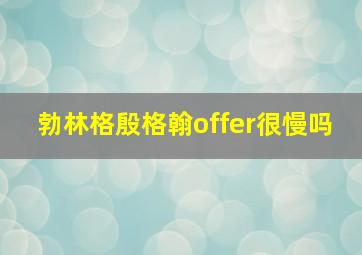 勃林格殷格翰offer很慢吗